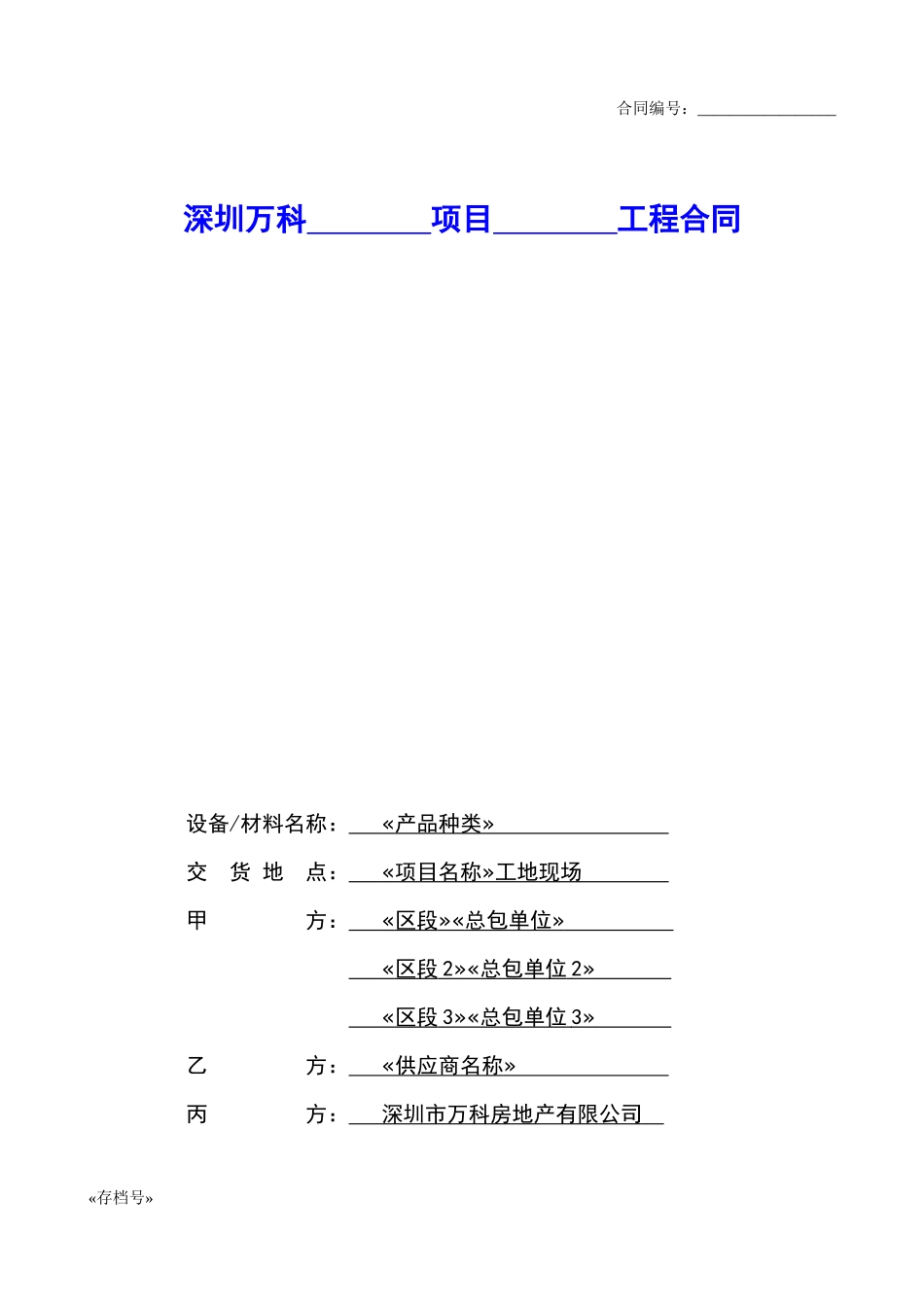 合同编号：________________

深圳万科________项目________工程合同

设备/材料名称：«产品种类»

交 货 地 点：«项目名称»工地现场

甲 方：«区段»«总包单位»

«区段 2»«总包单位 2»

«区段 3»«总包单位 3»

乙 方：«供应商名称»

丙 方：深圳市万科房地产有限公司

«存档号»